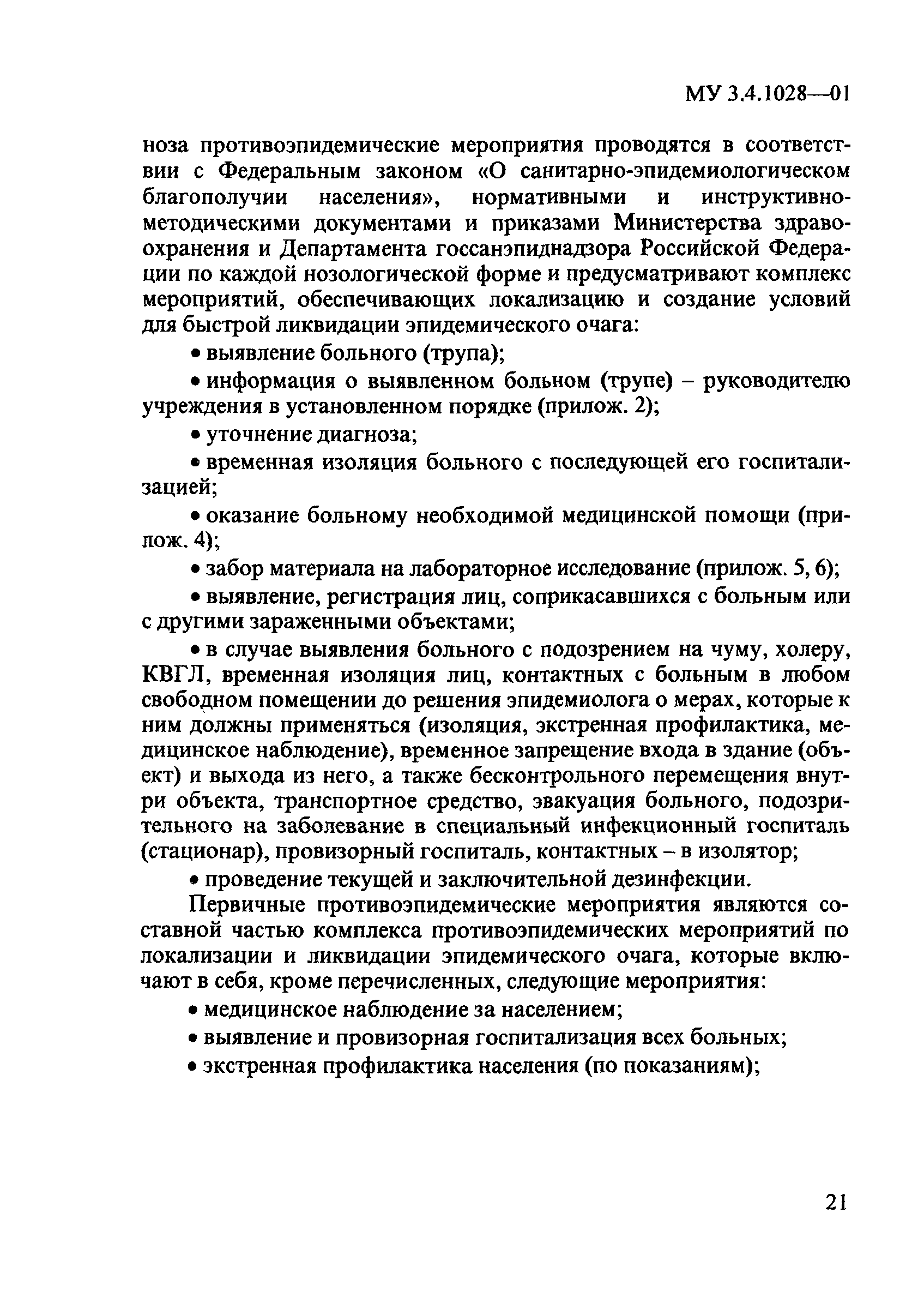 МУ 3.4.1028—01

ноза противоэпидемические мероприятия проводятся в соответствии с Федеральным законом «О санитарно-эпидемиологическом благополучии населения», нормативными и инструктивно-методическими документами и приказами Министерства здравоохранения и Департамента госсанэпиднадзора Российской Федерации по каждой нозологической форме и предусматривают комплекс мероприятий, обеспечивающих локализацию и создание условий для быстрой ликвидации эпидемического очага:

• выявление больного (трупа);

• информация о выявленном больном (трупе) – руководителю учреждения в установленном порядке (прилож. 2);

• уточнение диагноза;

• временная изоляция больного с последующей его госпитализацией;

• оказание больному необходимой медицинской помощи (прилож. 4);

• забор материала на лабораторное исследование (прилож. 5, 6);

• выявление, регистрация лиц, соприкасавшихся с больным или с другими зараженными объектами;

• в случае выявления больного с подозрением на чуму, холеру, КВГЛ, временная изоляция лиц, контактных с больным в любом свободном помещении до решения эпидемиолога о мерах, которые к ним должны применяться (изоляция, экстренная профилактика, медицинское наблюдение), временное запрещение входа в здание (объект) и выхода из него, а также бесконтрольного перемещения внутри объекта, транспортное средство, эвакуация больного, подозрительного на заболевание в специальный инфекционный госпиталь (стационар), провизорный госпиталь, контактных – в изолятор;

• проведение текущей и заключительной дезинфекции.

Первичные противоэпидемические мероприятия являются составной частью комплекса противоэпидемических мероприятий по локализации и ликвидации эпидемического очага, которые включают в себя, кроме перечисленных, следующие мероприятия:

• медицинское наблюдение за населением;

• выявление и провизорная госпитализация всех больных;

• экстренная профилактика населения (по показаниям);

21